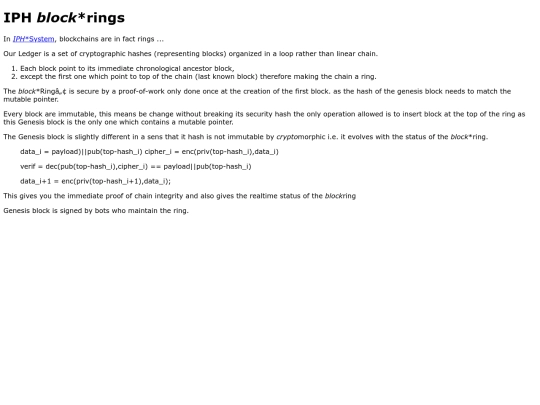 IPH block*rings

In IPH*System, blockchains are in fact rings ...

Our Ledger is a set of cryptographic hashes (representing blocks) organized in a loop rather than linear chain.

1. Each block point to its immediate chronological ancestor block,
2. except the first one which point to top of the chain (last known block) therefore making the chain a ring.

The block*Ringâ„¢ is secure by a proof-of-work only done once at the creation of the first block. as the hash of the genesis block needs to match the mutable pointer.

Every block are immutable, this means be change without breaking its security hash the only operation allowed is to insert block at the top of the ring as this Genesis block is the only one which contains a mutable pointer.

The Genesis block is slightly different in a sens that it hash is not immutable by cryptomorphic i.e. it evolves with the status of the block*ring.

data_i = payload)||pub(top-hash_i) cipher_i = enc(priv(top-hash_i),data_i)

verif = dec(pub(top-hash_i),cipher_i) == payload||pub(top-hash_i)

data_i+1 = enc(priv(top-hash_i+1),data_i);

This gives you the immediate proof of chain integrity and also gives the realtime status of the blockring

Genesis block is signed by bots who maintain the ring.